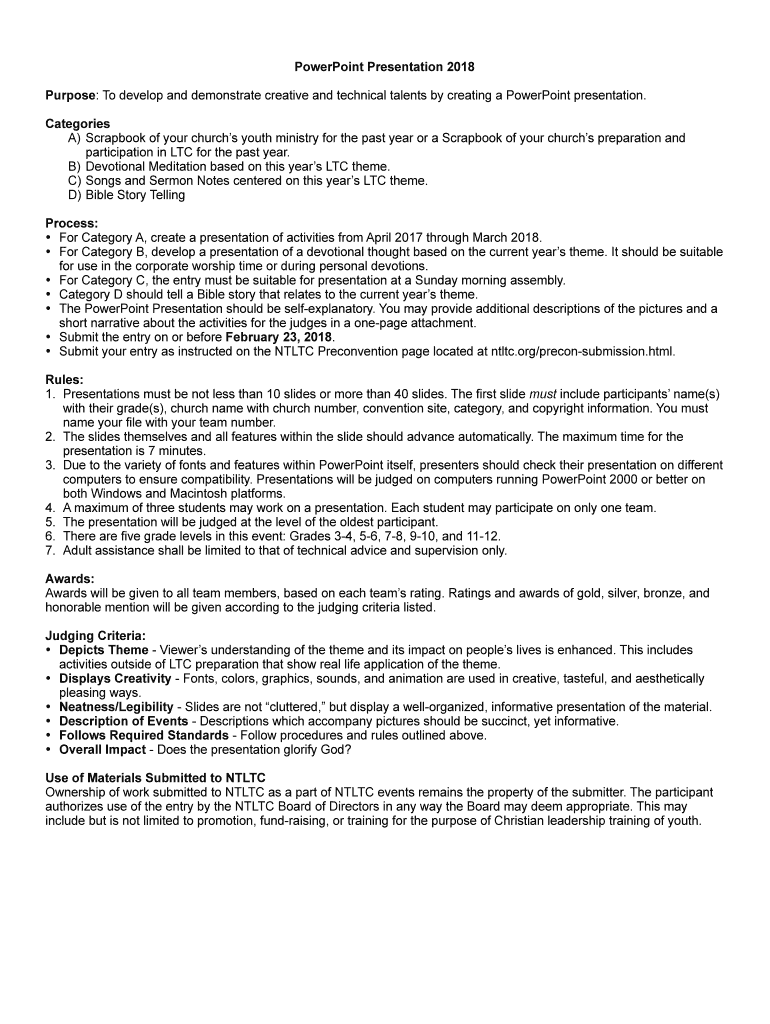 PowerPoint Presentation 2018

Purpose: To develop and demonstrate creative and technical talents by creating a PowerPoint presentation.

Categories
A) Scrapbook of your church's youth ministry for the past year or a Scrapbook of your church's preparation and participation in LTC for the past year.
B) Devotional Meditation based on this year's LTC theme.
C) Songs and Sermon Notes centered on this year's LTC theme.
D) Bible Story Telling

Process:
• For Category A, create a presentation of activities from April 2017 through March 2018.
• For Category B, develop a presentation of a devotional thought based on the current year's theme. It should be suitable for use in the corporate worship time or during personal devotions.
• For Category C, the entry must be suitable for presentation at a Sunday morning assembly.
• Category D should tell a Bible story that relates to the current year's theme.
• The PowerPoint Presentation should be self-explanatory. You may provide additional descriptions of the pictures and a short narrative about the activities for the judges in a one-page attachment.
• Submit the entry on or before February 23, 2018.
• Submit your entry as instructed on the NTLTC Preconvention page located at ntltc.org/precon-submission.html.

Rules:
1. Presentations must be not less than 10 slides or more than 40 slides. The first slide must include participants' name(s) with their grade(s), church name with church number, convention site, category, and copyright information. You must name your file with your team number.
2. The slides themselves and all features within the slide should advance automatically. The maximum time for the presentation is 7 minutes.
3. Due to the variety of fonts and features within PowerPoint itself, presenters should check their presentation on different computers to ensure compatibility. Presentations will be judged on computers running PowerPoint 2000 or better on both Windows and Macintosh platforms.
4. A maximum of three students may work on a presentation. Each student may participate on only one team.
5. The presentation will be judged at the level of the oldest participant.
6. There are five grade levels in this event: Grades 3-4, 5-6, 7-8, 9-10, and 11-12.
7. Adult assistance shall be limited to that of technical advice and supervision only.

Awards:
Awards will be given to all team members, based on each team's rating. Ratings and awards of gold, silver, bronze, and honorable mention will be given according to the judging criteria listed.

Judging Criteria:
• Depicts Theme - Viewer's understanding of the theme and its impact on people's lives is enhanced. This includes activities outside of LTC preparation that show real life application of the theme.
• Displays Creativity - Fonts, colors, graphics, sounds, and animation are used in creative, tasteful, and aesthetically pleasing ways.
• Neatness/Legibility - Slides are not "cluttered," but display a well-organized, informative presentation of the material.
• Description of Events - Descriptions which accompany pictures should be succinct, yet informative.
• Follows Required Standards - Follow procedures and rules outlined above.
• Overall Impact - Does the presentation glorify God?

Use of Materials Submitted to NTLTC
Ownership of work submitted to NTLTC as a part of NTLTC events remains the property of the submitter. The participant authorizes use of the entry by the NTLTC Board of Directors in any way the Board may deem appropriate. This may include but is not limited to promotion, fund-raising, or training for the purpose of Christian leadership training of youth.